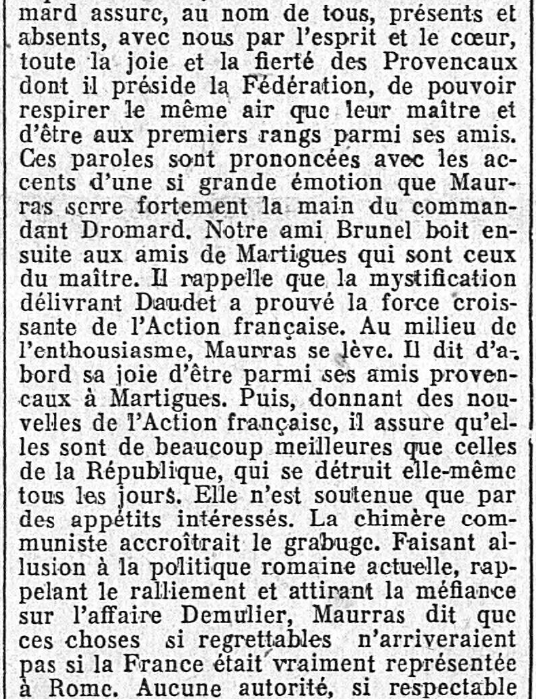 mard assure, au nom de tous, présents et absents, avec nous par l'esprit et le cœur, toute la joie et la fierté des Provencaux dont il préside la Fédération, de pouvoir respirer le même air que leur maître et d'être aux premiers rangs parmi ses amis. Ces paroles sont prononcées avec les accents d'une si grande émotion que Maurras serre fortement la main du commandant Dromard. Notre ami Brunel boit ensuite aux amis de Martigues qui sont ceux du maître. Il rappelle que la mystification délivrant Daudet a prouvé la force croissante de l'Action française. Au milieu de l'enthousiasme, Maurras se lève. Il dit d'abord sa joie d'être parmi ses amis provencaux à Martigues. Puis, donnant des nouvelles de l'Action française, il assure qu'elles sont de beaucoup meilleures que celles de la République, qui se détruit elle-même tous les jours. Elle n'est soutenue que par des appétits intéressés. La chimère communiste accroîtrait le grabuge. Faisant allusion à la politique romaine actuelle, rappelant le ralliement et attirant la méfiance sur l'affaire Demulier, Maurras dit que ces choses si regrettables n'arriveraient pas si la France était vraiment représentée à Rome. Aucune autorité, si respectable